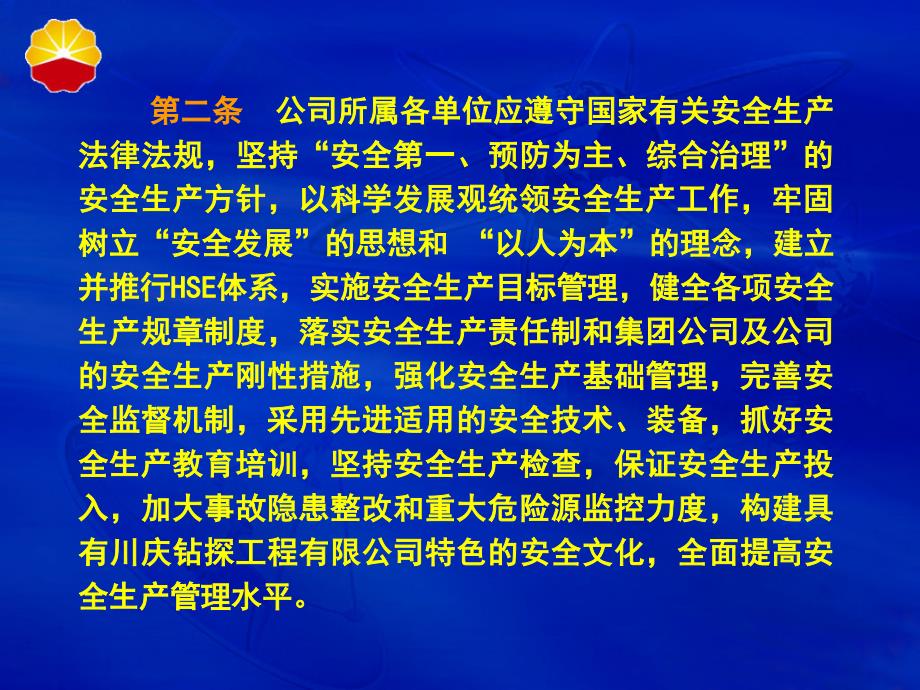 第二条　公司所属各单位应遵守国家有关安全生产法律法规，坚持“安全第一、预防为主、综合治理”的安全生产方针，以科学发展观统领安全生产工作，牢固树立“安全发展”的思想和 “以人为本”的理念，建立并推行HSE体系，实施安全生产目标管理，健全各项安全生产规章制度，落实安全生产责任制和集团公司及公司的安全生产刚性措施，强化安全生产基础管理，完善安全监督机制，采用先进适用的安全技术、装备，抓好安全生产教育培训，坚持安全生产检查，保证安全生产投入，加大事故隐患整改和重大危险源监控力度，构建具有川庆钻探工程有限公司特色的安全文化，全面提高安全生产管理水平。